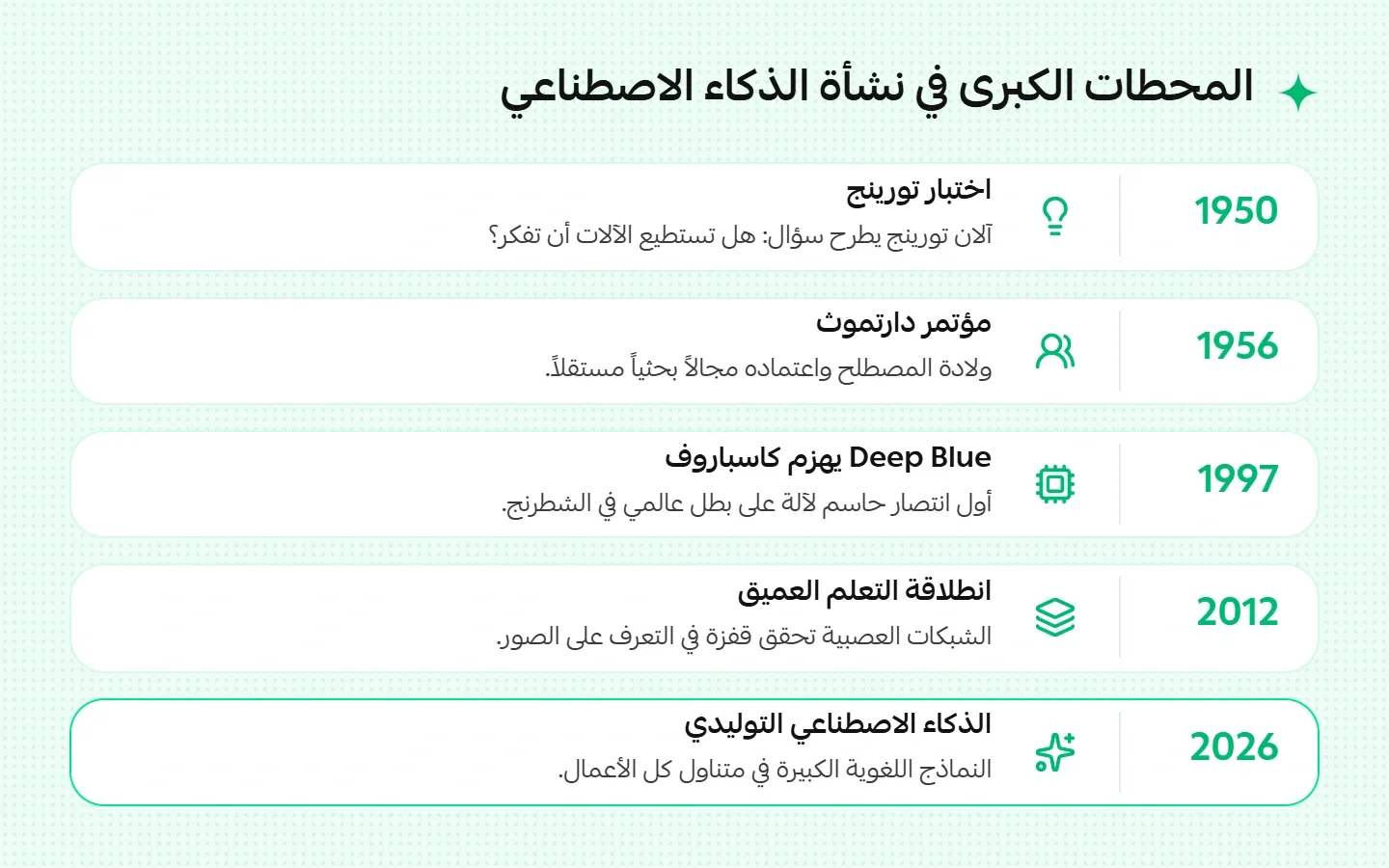 المحطات الكبرى في نشأة الذكاء الاصطناعي

1950
اختبار تورينج
آلان تورينج يطرح سؤال: هل تستطيع الآلات أن تفكر؟

1956
مؤتمر دارتموث
ولادة المصطلح واعتماده مجالاً بحثياً مستقلاً.

1997
Deep Blue يهزم كاسباروف
أول انتصار حاسم لآلة على بطل عالمي في الشطرنج.

2012
انطلاقة التعلم العميق
الشبكات العصبية تحقق قفزة في التعرف على الصور.

2026
الذكاء الاصطناعي التوليدي
النماذج اللغوية الكبيرة في متناول كل الأعمال.